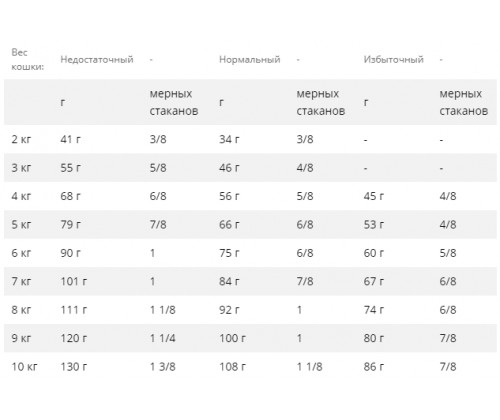 | Вес кошки: | Недостаточный | - | Нормальный | - | Избыточный | - |
|---|---|---|---|---|---|---|
| | г | мерных стаканов | г | мерных стаканов | г | мерных стаканов |
| 2 кг | 41 г | 3/8 | 34 г | 3/8 | - | - |
| 3 кг | 55 г | 5/8 | 46 г | 4/8 | - | - |
| 4 кг | 68 г | 6/8 | 56 г | 5/8 | 45 г | 4/8 |
| 5 кг | 79 г | 7/8 | 66 г | 6/8 | 53 г | 4/8 |
| 6 кг | 90 г | 1 | 75 г | 6/8 | 60 г | 5/8 |
| 7 кг | 101 г | 1 | 84 г | 7/8 | 67 г | 6/8 |
| 8 кг | 111 г | 1 1/8 | 92 г | 1 | 74 г | 6/8 |
| 9 кг | 120 г | 1 1/4 | 100 г | 1 | 80 г | 7/8 |
| 10 кг | 130 г | 1 3/8 | 108 г | 1 1/8 | 86 г | 7/8 |